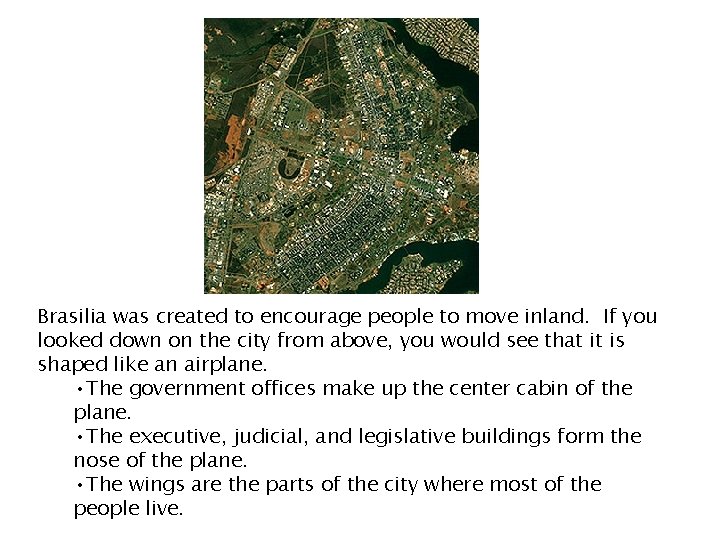 Brasilia was created to encourage people to move inland. If you looked down on the city from above, you would see that it is shaped like an airplane.

•The government offices make up the center cabin of the plane.

•The executive, judicial, and legislative buildings form the nose of the plane.

•The wings are the parts of the city where most of the people live.